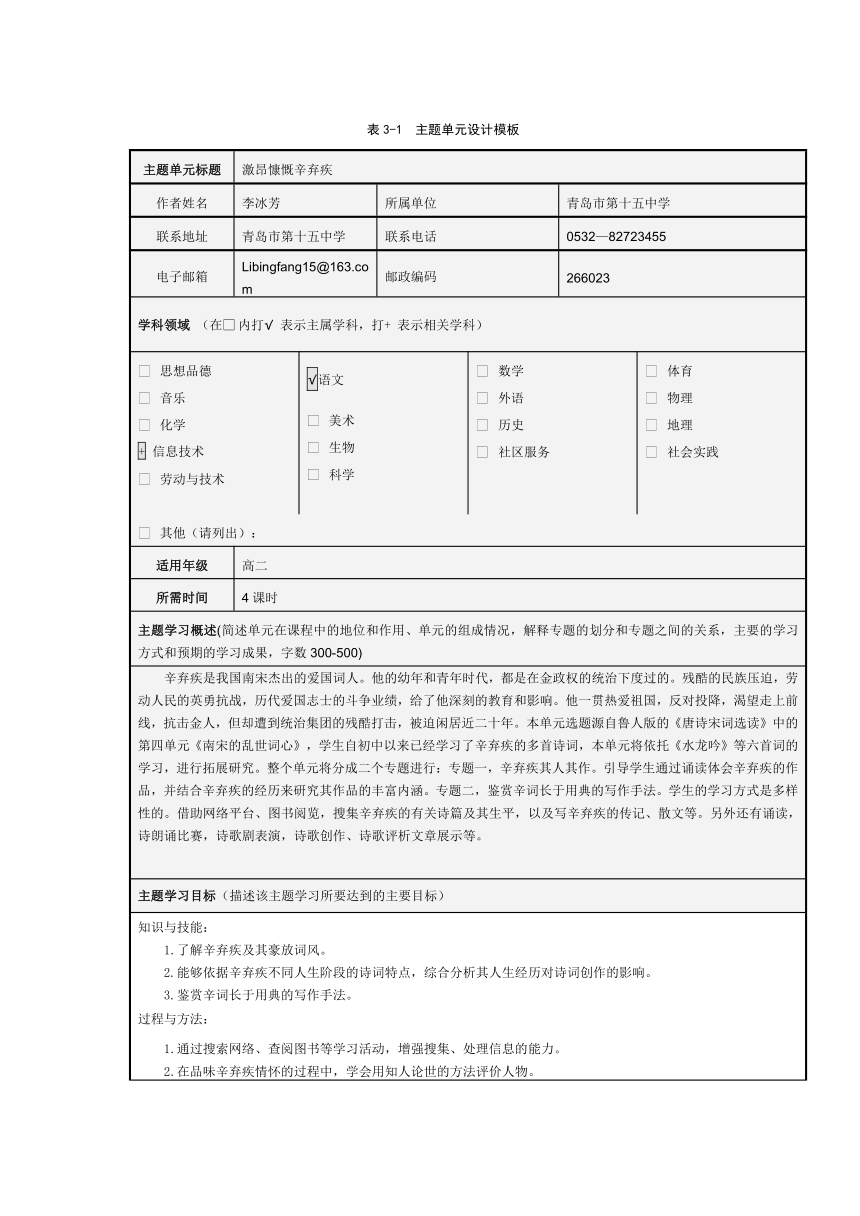 表 3-1 主题单元设计模板

| 主题单元标题 | 激昂慷慨辛弃疾 | | |
|---|---|---|---|
| 作者姓名 | 李冰芳 | 所属单位 | 青岛市第十五中学 |
| 联系地址 | 青岛市第十五中学 | 联系电话 | 0532—82723455 |
| 电子邮箱 | Libingfang15@163.com | 邮政编码 | 266023 |

学科领域 （在□ 内打√ 表示主属学科，打+ 表示相关学科）

□ 思想品德
□ 音乐
□ 化学
+ 信息技术
□ 劳动与技术

√语文
□ 美术
□ 生物
□ 科学

□ 数学
□ 外语
□ 历史
□ 社区服务

□ 体育
□ 物理
□ 地理
□ 社会实践

□ 其他（请列出）：

| 适用年级 | 高二 |
|---|---|
| 所需时间 | 4 课时 |

主题学习概述(简述单元在课程中的地位和作用、单元的组成情况，解释专题的划分和专题之间的关系，主要的学习方式和预期的学习成果，字数 300-500)

辛弃疾是我国南宋杰出的爱国词人。他的幼年和青年时代，都是在金政权的统治下度过的。残酷的民族压迫，劳动人民的英勇抗战，历代爱国志士的斗争业绩，给了他深刻的教育和影响。他一贯热爱祖国，反对投降，渴望走上前线，抗击金人，但却遭到统治集团的残酷打击，被迫闲居近二十年。本单元选题源自鲁人版的《唐诗宋词选读》中的第四单元《南宋的乱世词心》，学生自初中以来已经学习了辛弃疾的多首诗词，本单元将依托《水龙吟》等六首词的学习，进行拓展研究。整个单元将分成二个专题进行：专题一，辛弃疾其人其作。引导学生通过诵读体会辛弃疾的作品，并结合辛弃疾的经历来研究其作品的丰富内涵。专题二，鉴赏辛词长于用典的写作手法。学生的学习方式是多样性的。借助网络平台、图书阅览，搜集辛弃疾的有关诗篇及其生平，以及写辛弃疾的传记、散文等。另外还有诵读，诗朗诵比赛，诗歌剧表演，诗歌创作、诗歌评析文章展示等。

主题学习目标（描述该主题学习所要达到的主要目标）

知识与技能：
1.了解辛弃疾及其豪放词风。
2.能够依据辛弃疾不同人生阶段的诗词特点，综合分析其人生经历对诗词创作的影响。
3.鉴赏辛词长于用典的写作手法。
过程与方法：
1.通过搜索网络、查阅图书等学习活动，增强搜集、处理信息的能力。
2.在品味辛弃疾情怀的过程中，学会用知人论世的方法评价人物。